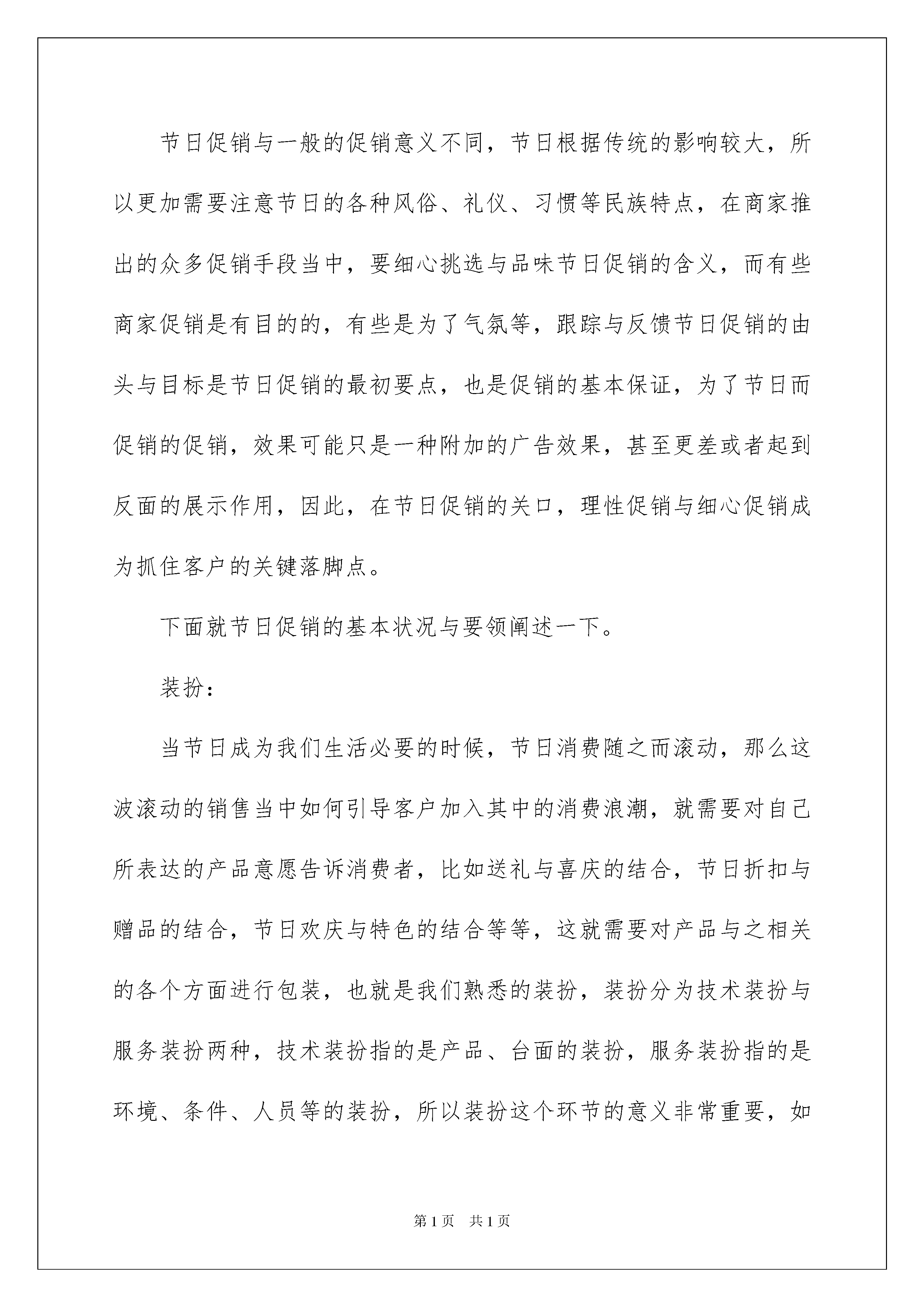 节日促销与一般的促销意义不同，节日根据传统的影响较大，所以更加需要注意节日的各种风俗、礼仪、习惯等民族特点，在商家推出的众多促销手段当中，要细心挑选与品味节日促销的含义，而有些商家促销是有目的的，有些是为了气氛等，跟踪与反馈节日促销的由头与目标是节日促销的最初要点，也是促销的基本保证，为了节日而促销的促销，效果可能只是一种附加的广告效果，甚至更差或者起到反面的展示作用，因此，在节日促销的关口，理性促销与细心促销成为抓住客户的关键落脚点。

下面就节日促销的基本状况与要领阐述一下。

装扮：

当节日成为我们生活必要的时候，节日消费随之而滚动，那么这波滚动的销售当中如何引导客户加入其中的消费浪潮，就需要对自己所表达的产品意愿告诉消费者，比如送礼与喜庆的结合，节日折扣与赠品的结合，节日欢庆与特色的结合等等，这就需要对产品与之相关的各个方面进行包装，也就是我们熟悉的装扮，装扮分为技术装扮与服务装扮两种，技术装扮指的是产品、台面的装扮，服务装扮指的是环境、条件、人员等的装扮，所以装扮这个环节的意义非常重要，如

第1页 共1页